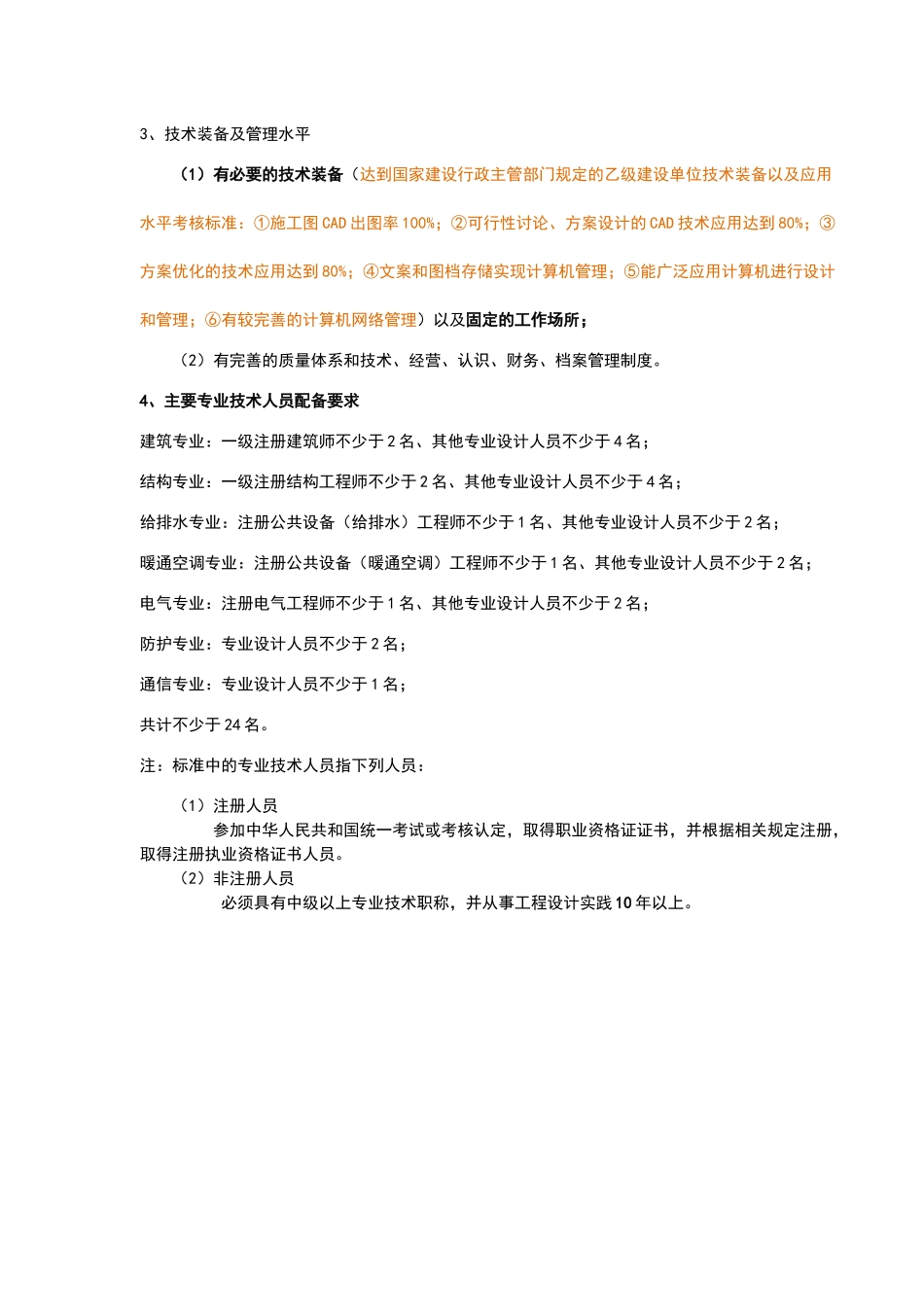 3、技术装备及管理水平

（1）有必要的技术装备（达到国家建设行政主管部门规定的乙级建设单位技术装备以及应用水平考核标准：①施工图 CAD 出图率 100%；②可行性讨论、方案设计的 CAD 技术应用达到 80%；③方案优化的技术应用达到 80%；④文案和图档存储实现计算机管理；⑤能广泛应用计算机进行设计和管理；⑥有较完善的计算机网络管理）以及固定的工作场所；

（2）有完善的质量体系和技术、经营、认识、财务、档案管理制度。

4、主要专业技术人员配备要求

建筑专业：一级注册建筑师不少于 2 名、其他专业设计人员不少于 4 名；

结构专业：一级注册结构工程师不少于 2 名、其他专业设计人员不少于 4 名；

给排水专业：注册公共设备（给排水）工程师不少于 1 名、其他专业设计人员不少于 2 名；

暖通空调专业：注册公共设备（暖通空调）工程师不少于 1 名、其他专业设计人员不少于 2 名；

电气专业：注册电气工程师不少于 1 名、其他专业设计人员不少于 2 名；

防护专业：专业设计人员不少于 2 名；

通信专业：专业设计人员不少于 1 名；

共计不少于 24 名。

注：标准中的专业技术人员指下列人员：

（1）注册人员

参加中华人民共和国统一考试或考核认定，取得职业资格证证书，并根据相关规定注册，取得注册执业资格证书人员。

（2）非注册人员

必须具有中级以上专业技术职称，并从事工程设计实践 10 年以上。